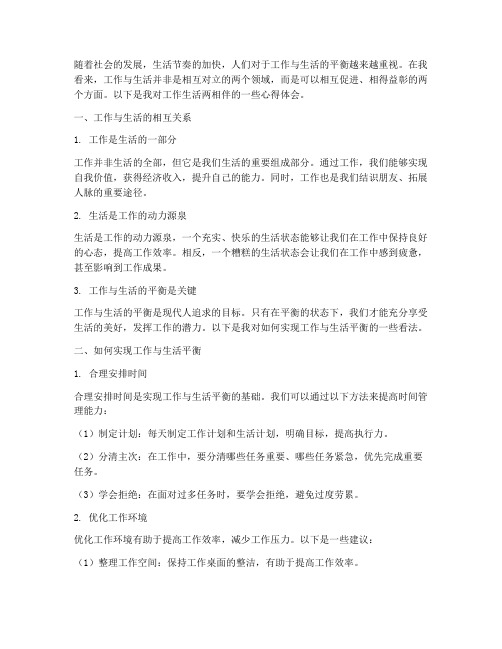 随着社会的发展，生活节奏的加快，人们对于工作与生活的平衡越来越重视。在我看来，工作与生活并非是相互对立的两个领域，而是可以相互促进、相得益彰的两个方面。以下是我对工作生活两相伴的一些心得体会。

一、工作与生活的相互关系

1. 工作是生活的一部分

工作并非生活的全部，但它是我们生活的重要组成部分。通过工作，我们能够实现自我价值，获得经济收入，提升自己的能力。同时，工作也是我们结识朋友、拓展人脉的重要途径。

2. 生活是工作的动力源泉

生活是工作的动力源泉，一个充实、快乐的生活状态能够让我们在工作中保持良好的心态，提高工作效率。相反，一个糟糕的生活状态会让我们在工作中感到疲惫，甚至影响到工作成果。

3. 工作与生活的平衡是关键

工作与生活的平衡是现代人追求的目标。只有在平衡的状态下，我们才能充分享受生活的美好，发挥工作的潜力。以下是我对如何实现工作与生活平衡的一些看法。

二、如何实现工作与生活平衡

1. 合理安排时间

合理安排时间是实现工作与生活平衡的基础。我们可以通过以下方法来提高时间管理能力：

（1）制定计划：每天制定工作计划和生活计划，明确目标，提高执行力。

（2）分清主次：在工作中，要分清哪些任务重要、哪些任务紧急，优先完成重要任务。

（3）学会拒绝：在面对过多任务时，要学会拒绝，避免过度劳累。

2. 优化工作环境

优化工作环境有助于提高工作效率，减少工作压力。以下是一些建议：

（1）整理工作空间：保持工作桌面的整洁，有助于提高工作效率。